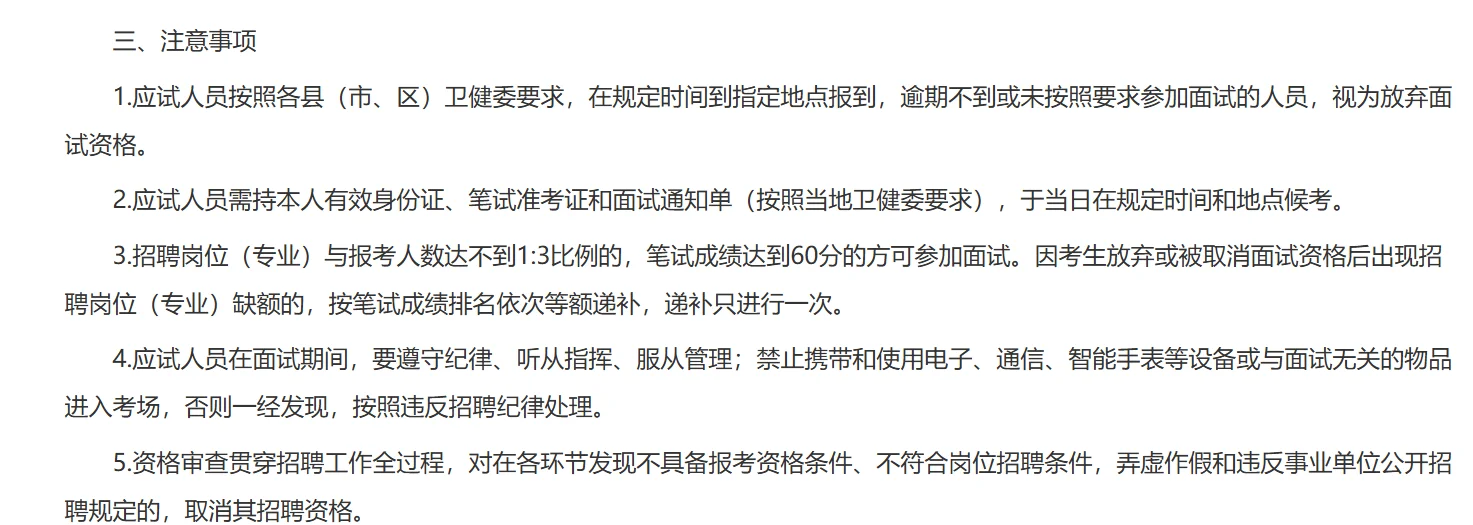 三、注意事项

1.应试人员按照各县（市、区）卫健委要求，在规定时间到指定地点报到，逾期不到或未按照要求参加面试的人员，视为放弃面试资格。

2.应试人员需持本人有效身份证、笔试准考证和面试通知单（按照当地卫健委要求），于当日在规定时间和地点候考。

3.招聘岗位（专业）与报考人数达不到1:3比例的，笔试成绩达到60分的方可参加面试。因考生放弃或被取消面试资格后出现招聘岗位（专业）缺额的，按笔试成绩排名依次等额递补，递补只进行一次。

4.应试人员在面试期间，要遵守纪律、听从指挥、服从管理；禁止携带和使用电子、通信、智能手表等设备或与面试无关的物品进入考场，否则一经发现，按照违反招聘纪律处理。

5.资格审查贯穿招聘工作全过程，对在各环节发现不具备报考资格条件、不符合岗位招聘条件，弄虚作假和违反事业单位公开招聘规定的，取消其招聘资格。